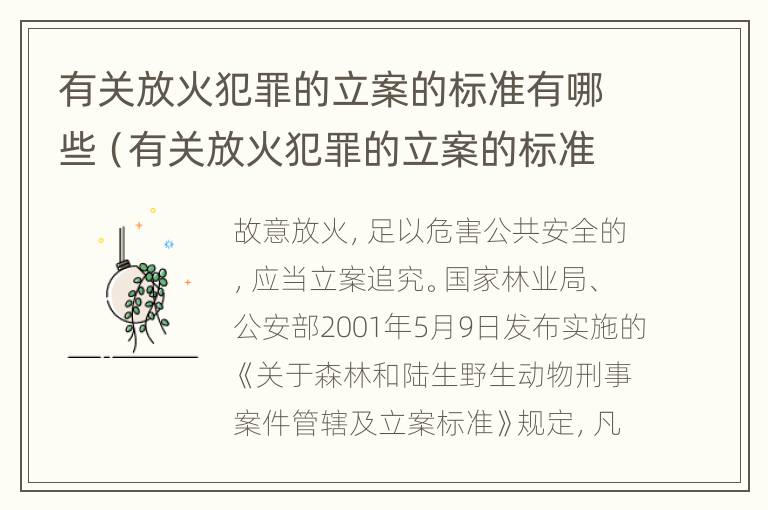 有关放火犯罪的立案的标准有哪些（有关放火犯罪的立案的标准

故意放火，足以危害公共安全的，应当立案追究。国家林业局、公安部2001年5月9日发布实施的《关于森林和陆生野生动物刑事案件管辖及立案标准》规定，凡